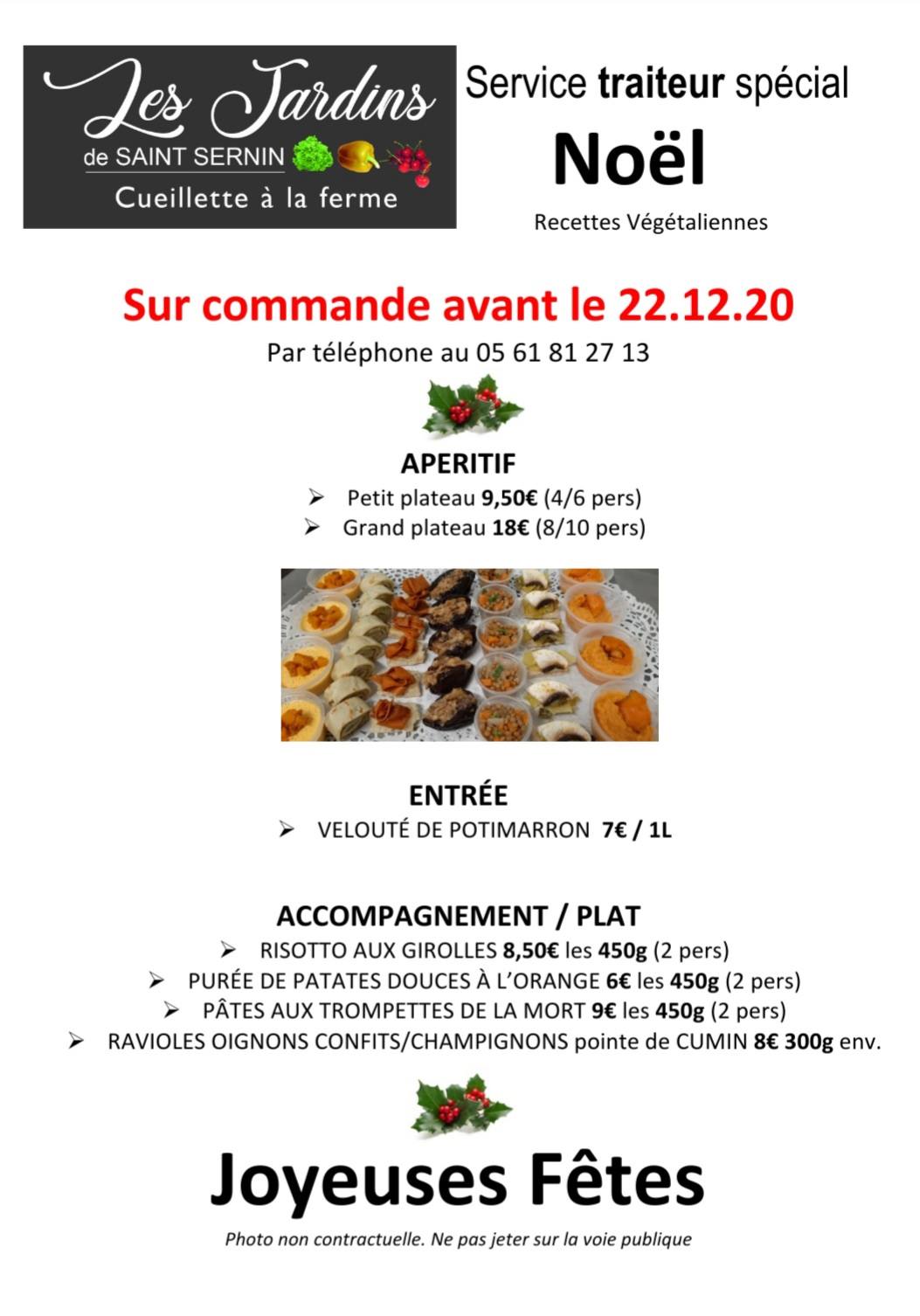 Les Jardins
de SAINT SERNIN
Cueillette à la ferme

Service traiteur spécial
Noël
Recettes Végétaliennes

Sur commande avant le 22.12.20
Par téléphone au 05 61 81 27 13

APERITIF
➢ Petit plateau 9,50€ (4/6 pers)
➢ Grand plateau 18€ (8/10 pers)

ENTRÉE
➢ VELOUTÉ DE POTIMARRON 7€ / 1L

ACCOMPAGNEMENT / PLAT
➢ RISOTTO AUX GIROLLES 8,50€ les 450g (2 pers)
➢ PURÉE DE PATATES DOUCES À L'ORANGE 6€ les 450g (2 pers)
➢ PÂTES AUX TROMPETTES DE LA MORT 9€ les 450g (2 pers)
➢ RAVIOLES OIGNONS CONFITS/CHAMPIGNONS pointe de CUMIN 8€ 300g env.

Joyeuses Fêtes
Photo non contractuelle. Ne pas jeter sur la voie publique